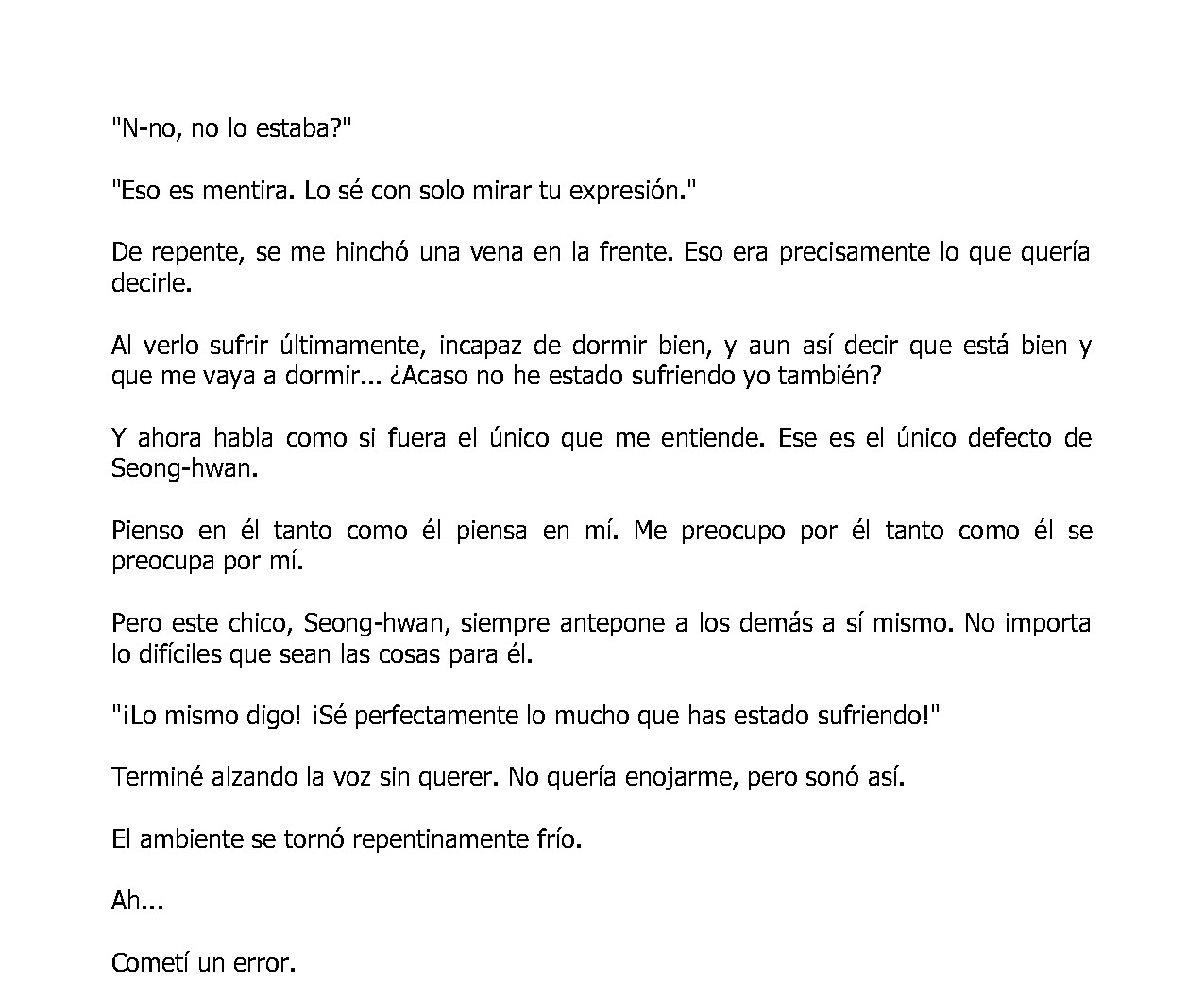 "N-no, no lo estaba?"

"Eso es mentira. Lo sé con solo mirar tu expresión."

De repente, se me hinchó una vena en la frente. Eso era precisamente lo que quería decirle.

Al verlo sufrir últimamente, incapaz de dormir bien, y aun así decir que está bien y que me vaya a dormir... ¿Acaso no he estado sufriendo yo también?

Y ahora habla como si fuera el único que me entiende. Ese es el único defecto de Seong-hwan.

Pienso en él tanto como él piensa en mí. Me preocupo por él tanto como él se preocupa por mí.

Pero este chico, Seong-hwan, siempre antepone a los demás a sí mismo. No importa lo difíciles que sean las cosas para él.

"¡Lo mismo digo! ¡Sé perfectamente lo mucho que has estado sufriendo!"

Terminé alzando la voz sin querer. No quería enojarme, pero sonó así.

El ambiente se tornó repentinamente frío.

Ah...

Cometí un error.